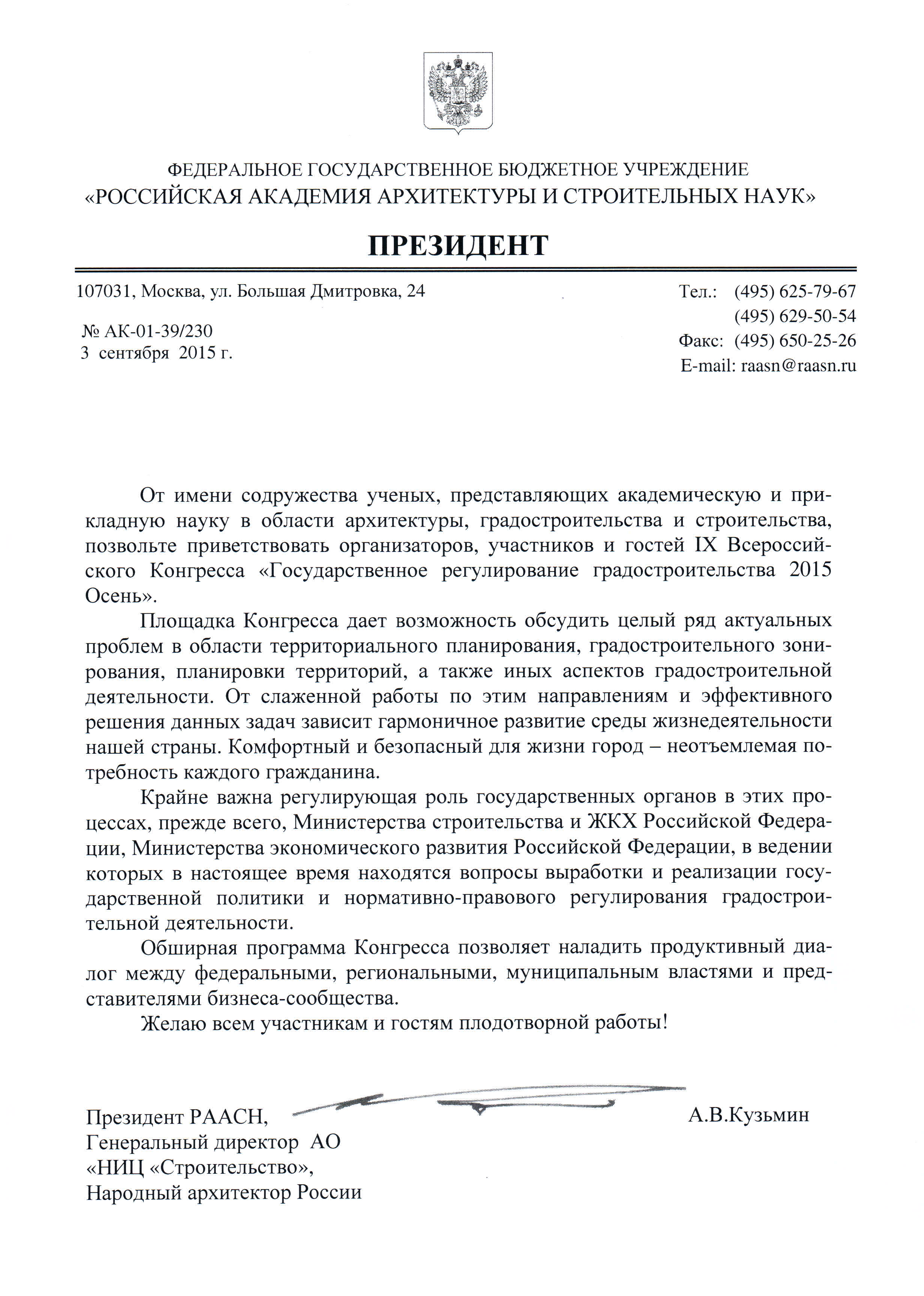 ФЕДЕРАЛЬНОЕ ГОСУДАРСТВЕННОЕ БЮДЖЕТНОЕ УЧРЕЖДЕНИЕ
«РОССИЙСКАЯ АКАДЕМИЯ АРХИТЕКТУРЫ И СТРОИТЕЛЬНЫХ НАУК»

ПРЕЗИДЕНТ

107031, Москва, ул. Большая Дмитровка, 24

№ АК-01-39/230
3 сентября 2015 г.

Тел.: (495) 625-79-67
(495) 629-50-54
Факс: (495) 650-25-26
E-mail: raasn@raasn.ru

От имени содружества ученых, представляющих академическую и прикладную науку в области архитектуры, градостроительства и строительства, позвольте приветствовать организаторов, участников и гостей IX Всероссийского Конгресса «Государственное регулирование градостроительства 2015 Осень».

Площадка Конгресса дает возможность обсудить целый ряд актуальных проблем в области территориального планирования, градостроительного зонирования, планировки территорий, а также иных аспектов градостроительной деятельности. От слаженной работы по этим направлениям и эффективного решения данных задач зависит гармоничное развитие среды жизнедеятельности нашей страны. Комфортный и безопасный для жизни город – неотъемлемая потребность каждого гражданина.

Крайне важна регулирующая роль государственных органов в этих процессах, прежде всего, Министерства строительства и ЖКХ Российской Федерации, Министерства экономического развития Российской Федерации, в ведении которых в настоящее время находятся вопросы выработки и реализации государственной политики и нормативно-правового регулирования градостроительной деятельности.

Обширная программа Конгресса позволяет наладить продуктивный диалог между федеральными, региональными, муниципальным властями и представителями бизнеса-сообщества.

Желаю всем участникам и гостям плодотворной работы!

Президент РААСН,
Генеральный директор АО
«НИЦ «Строительство»,
Народный архитектор России

А.В.Кузьмин